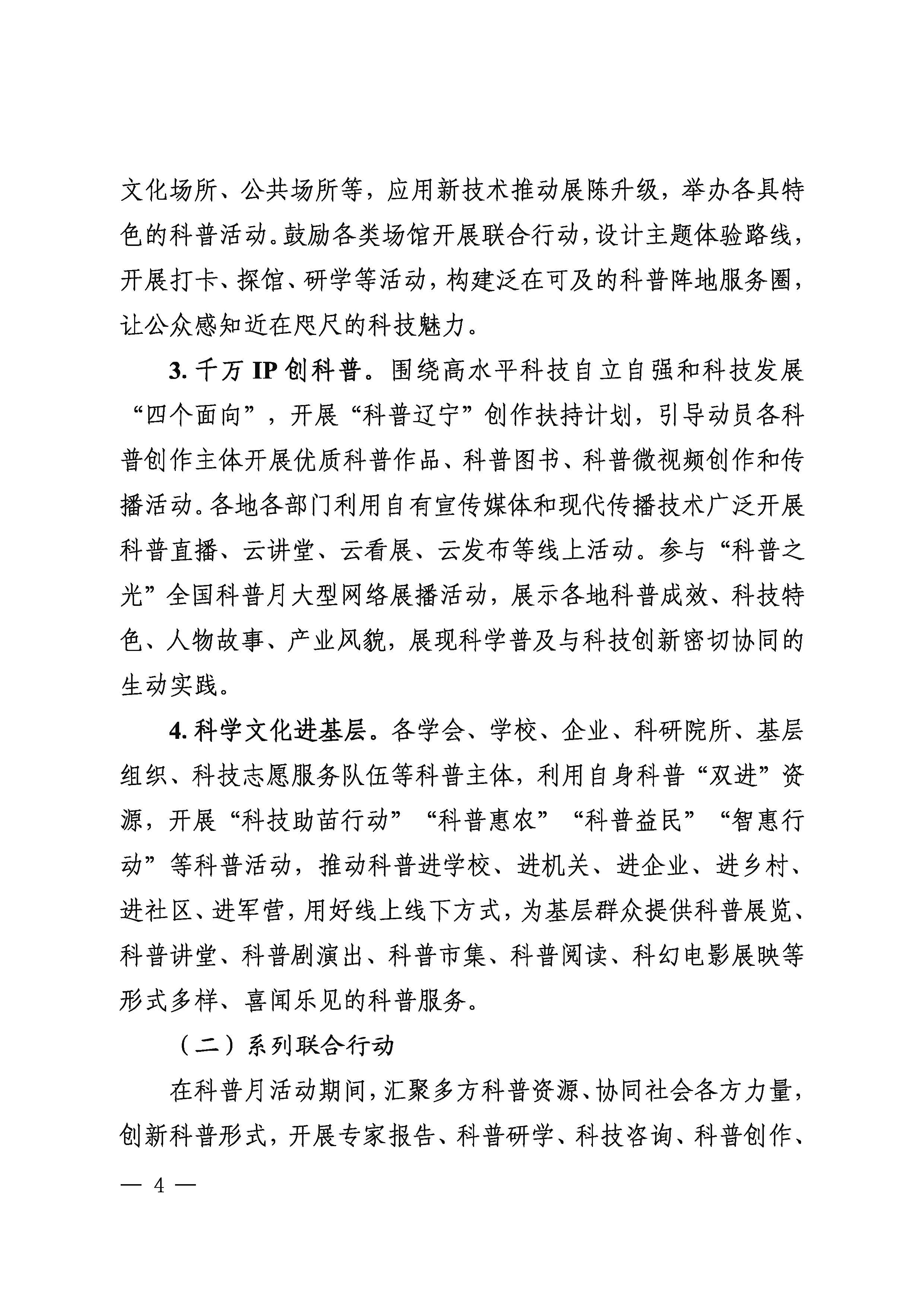 文化场所、公共场所等，应用新技术推动展陈升级，举办各具特色的科普活动。鼓励各类场馆开展联合行动，设计主题体验路线，开展打卡、探馆、研学等活动，构建泛在可及的科普阵地服务圈，让公众感知近在咫尺的科技魅力。

3. 千万 IP 创科普。围绕高水平科技自立自强和科技发展“四个面向”，开展“科普辽宁”创作扶持计划，引导动员各科普创作主体开展优质科普作品、科普图书、科普微视频创作和传播活动。各地各部门利用自有宣传媒体和现代传播技术广泛开展科普直播、云讲堂、云看展、云发布等线上活动。参与“科普之光”全国科普月大型网络展播活动，展示各地科普成效、科技特色、人物故事、产业风貌，展现科学普及与科技创新密切协同的生动实践。

4. 科学文化进基层。各学会、学校、企业、科研院所、基层组织、科技志愿服务队伍等科普主体，利用自身科普“双进”资源，开展“科技助苗行动”“科普惠农”“科普益民”“智惠行动”等科普活动，推动科普进学校、进机关、进企业、进乡村、进社区、进军营，用好线上线下方式，为基层群众提供科普展览、科普讲堂、科普剧演出、科普市集、科普阅读、科幻电影展映等形式多样、喜闻乐见的科普服务。

（二）系列联合行动

在科普月活动期间，汇聚多方科普资源、协同社会各方力量，创新科普形式，开展专家报告、科普研学、科技咨询、科普创作、

— 4 —